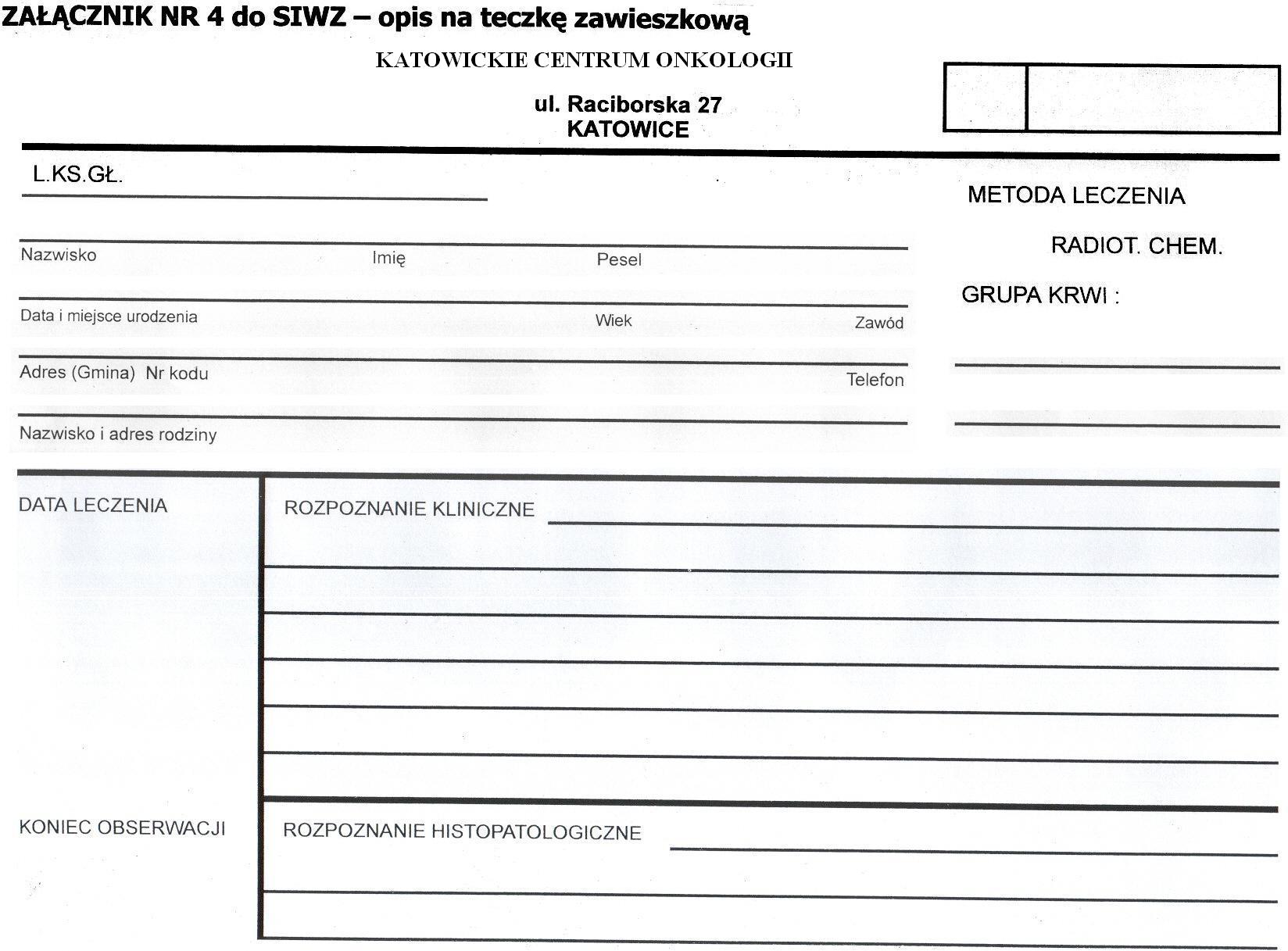 ZAŁĄCZNIK NR 4 do SIWZ – opis na teczkę zawieszkową

KATOWICKIE CENTRUM ONKOLOGII

ul. Raciborska 27
KATOWICE

L.KS.GŁ.

METODA LECZENIA

RADIOT. CHEM.

GRUPA KRWI :

Nazwisko Imię Pesel

Data i miejsce urodzenia Wiek Zawód

Adres (Gmina) Nr kodu Telefon

Nazwisko i adres rodziny

DATA LECZENIA

ROZPOZNANIE KLINICZNE

KONIEC OBSERWACJI

ROZPOZNANIE HISTOPATOLOGICZNE